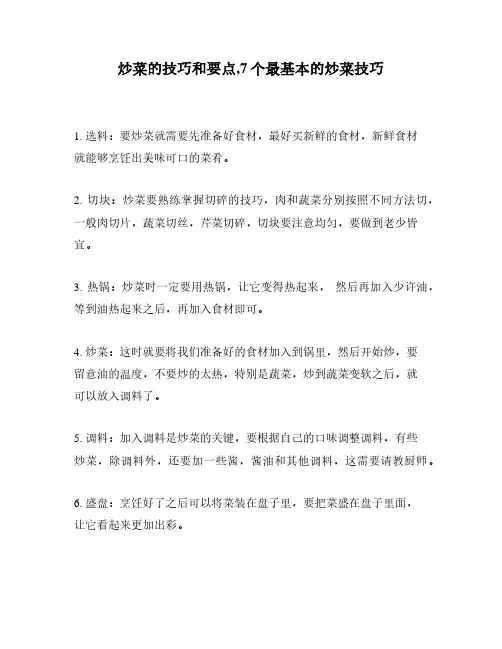 炒菜的技巧和要点,7 个最基本的炒菜技巧

1. 选料：要炒菜就需要先准备好食材，最好买新鲜的食材，新鲜食材就能够烹饪出美味可口的菜肴。

2. 切块：炒菜要熟练掌握切碎的技巧，肉和蔬菜分别按照不同方法切，一般肉切片，蔬菜切丝，芹菜切碎，切块要注意均匀，要做到老少皆宜。

3. 热锅：炒菜时一定要用热锅，让它变得热起来， 然后再加入少许油，等到油热起来之后，再加入食材即可。

4. 炒菜：这时就要将我们准备好的食材加入到锅里，然后开始炒，要留意油的温度，不要炒的太热，特别是蔬菜，炒到蔬菜变软之后，就可以放入调料了。

5. 调料：加入调料是炒菜的关键，要根据自己的口味调整调料，有些炒菜，除调料外，还要加一些酱，酱油和其他调料，这需要请教厨师。

6. 盛盘：烹饪好了之后可以将菜装在盘子里，要把菜盛在盘子里面，让它看起来更加出彩。